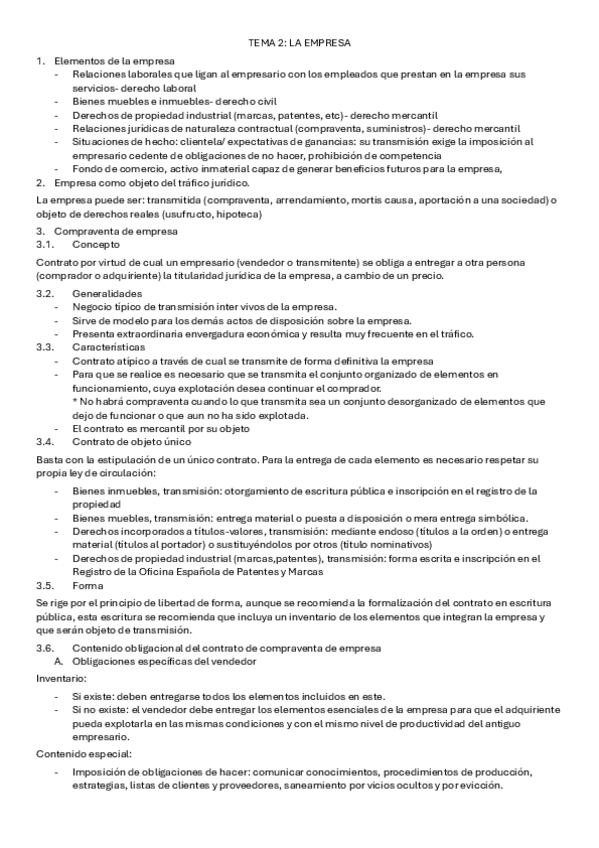 TEMA 2: LA EMPRESA

1. Elementos de la empresa
- Relaciones laborales que ligan al empresario con los empleados que prestan en la empresa sus servicios- derecho laboral
- Bienes muebles e inmuebles- derecho civil
- Derechos de propiedad industrial (marcas, patentes, etc)- derecho mercantil
- Relaciones jurídicas de naturaleza contractual (compraventa, suministros)- derecho mercantil
- Situaciones de hecho: clientela/ expectativas de ganancias: su transmisión exige la imposición al empresario cedente de obligaciones de no hacer, prohibición de competencia
- Fondo de comercio, activo inmaterial capaz de generar beneficios futuros para la empresa,

2. Empresa como objeto del tráfico jurídico.

La empresa puede ser: transmitida (compraventa, arrendamiento, mortis causa, aportación a una sociedad) o objeto de derechos reales (usufructo, hipoteca)

3. Compraventa de empresa
3.1. Concepto

Contrato por virtud de cual un empresario (vendedor o transmitente) se obliga a entregar a otra persona (comprador o adquiriente) la titularidad jurídica de la empresa, a cambio de un precio.

3.2. Generalidades
- Negocio típico de transmisión inter vivos de la empresa.
- Sirve de modelo para los demás actos de disposición sobre la empresa.
- Presenta extraordinaria envergadura económica y resulta muy frecuente en el tráfico.

3.3. Características
- Contrato atípico a través de cual se transmite de forma definitiva la empresa
- Para que se realice es necesario que se transmita el conjunto organizado de elementos en funcionamiento, cuya explotación desea continuar el comprador.
* No habrá compraventa cuando lo que transmita sea un conjunto desorganizado de elementos que dejo de funcionar o que aun no ha sido explotada.
- El contrato es mercantil por su objeto

3.4. Contrato de objeto único

Basta con la estipulación de un único contrato. Para la entrega de cada elemento es necesario respetar su propia ley de circulación:
- Bienes inmuebles, transmisión: otorgamiento de escritura pública e inscripción en el registro de la propiedad
- Bienes muebles, transmisión: entrega material o puesta a disposición o mera entrega simbólica.
- Derechos incorporados a títulos-valores, transmisión: mediante endoso (títulos a la orden) o entrega material (títulos al portador) o sustituyéndolos por otros (título nominativos)
- Derechos de propiedad industrial (marcas,patentes), transmisión: forma escrita e inscripción en el Registro de la Oficina Española de Patentes y Marcas

3.5. Forma

Se rige por el principio de libertad de forma, aunque se recomienda la formalización del contrato en escritura pública, esta escritura se recomienda que incluya un inventario de los elementos que integran la empresa y que serán objeto de transmisión.

3.6. Contenido obligacional del contrato de compraventa de empresa
A. Obligaciones específicas del vendedor

Inventario:
- Si existe: deben entregarse todos los elementos incluidos en este.
- Si no existe: el vendedor debe entregar los elementos esenciales de la empresa para que el adquiriente pueda explotarla en las mismas condiciones y con el mismo nivel de productividad del antiguo empresario.

Contenido especial:
- Imposición de obligaciones de hacer: comunicar conocimientos, procedimientos de producción, estrategias, listas de clientes y proveedores, saneamiento por vicios ocultos y por evicción.